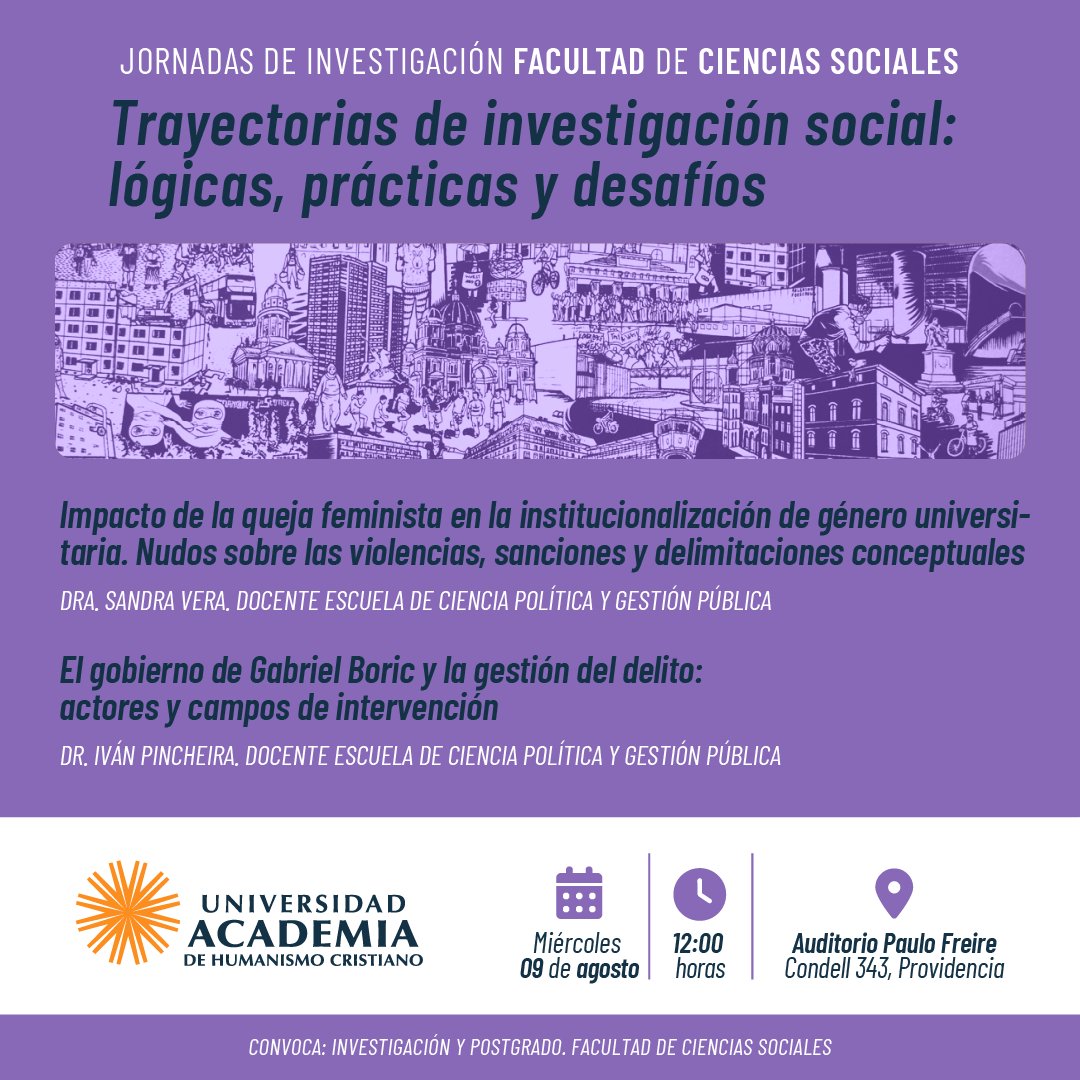 JORNADAS DE INVESTIGACIÓN FACULTAD DE CIENCIAS SOCIALES

Trayectorias de investigación social: lógicas, prácticas y desafíos

Impacto de la queja feminista en la institucionalización de género universitaria. Nudos sobre las violencias, sanciones y delimitaciones conceptuales

DRA. SANDRA VERA. DOCENTE ESCUELA DE CIENCIA POLÍTICA Y GESTIÓN PÚBLICA

El gobierno de Gabriel Boric y la gestión del delito: actores y campos de intervención

DR. IVÁN PINCHEIRA. DOCENTE ESCUELA DE CIENCIA POLÍTICA Y GESTIÓN PÚBLICA

UNIVERSIDAD ACADEMIA DE HUMANISMO CRISTIANO

Miércoles 09 de agosto

12:00 horas

Auditorio Paulo Freire
Condell 343, Providencia

CONVOCA: INVESTIGACIÓN Y POSTGRADO. FACULTAD DE CIENCIAS SOCIALES